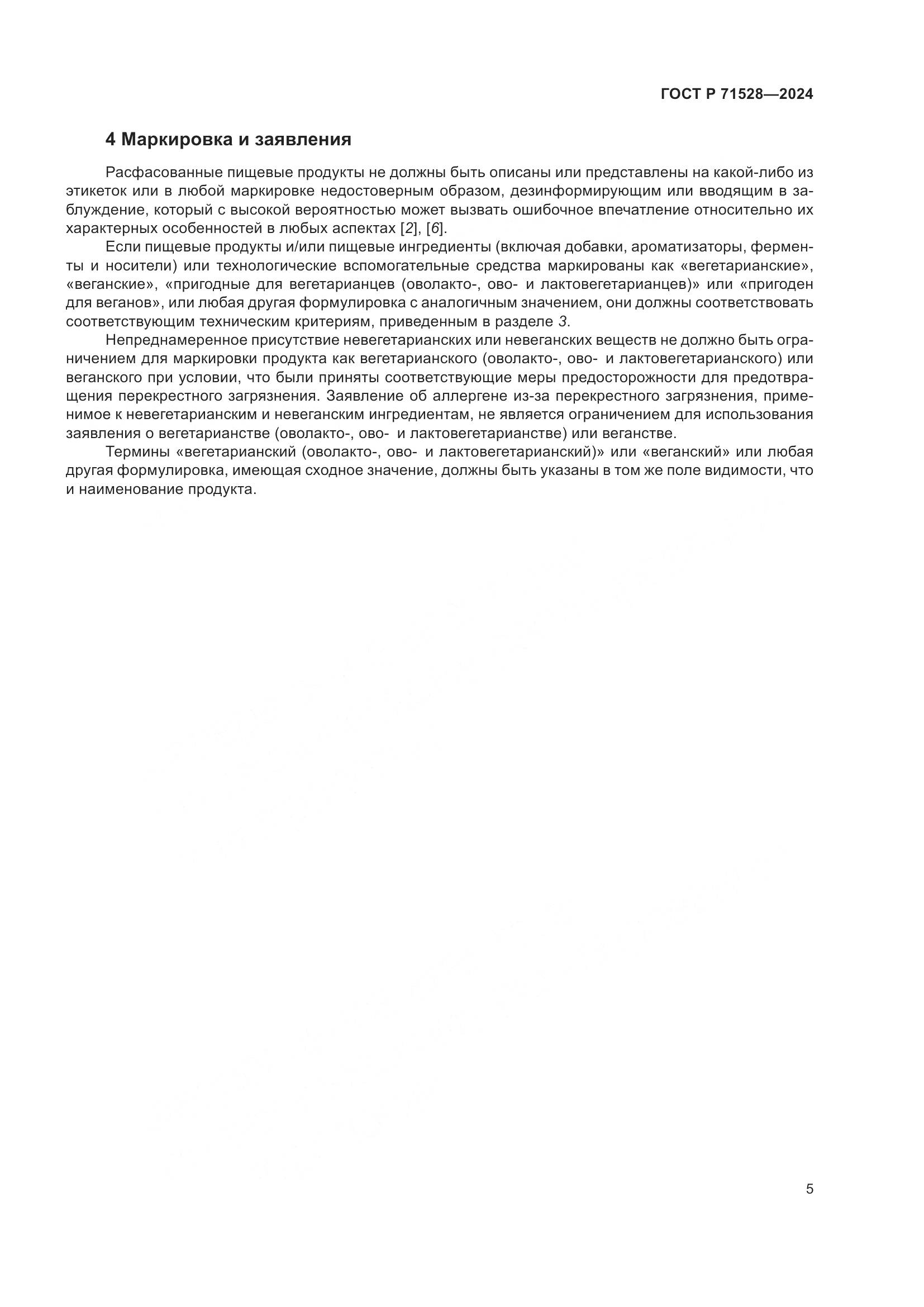 ГОСТ Р 71528—2024

4 Маркировка и заявления

Расфасованные пищевые продукты не должны быть описаны или представлены на какой-либо из этикеток или в любой маркировке недостоверным образом, дезинформирующим или вводящим в заблуждение, который с высокой вероятностью может вызвать ошибочное впечатление относительно их характерных особенностей в любых аспектах [2], [6].

Если пищевые продукты и/или пищевые ингредиенты (включая добавки, ароматизаторы, ферменты и носители) или технологические вспомогательные средства маркированы как «вегетарианские», «веганские», «пригодные для вегетарианцев (оволакто-, ово- и лактовегетарианцев)» или «пригоден для веганов», или любая другая формулировка с аналогичным значением, они должны соответствовать соответствующим техническим критериям, приведенным в разделе 3.

Непреднамеренное присутствие невегетарианских или невеганских веществ не должно быть ограничением для маркировки продукта как вегетарианского (оволакто-, ово- и лактовегетарианского) или веганского при условии, что были приняты соответствующие меры предосторожности для предотвращения перекрестного загрязнения. Заявление об аллергене из-за перекрестного загрязнения, применимое к невегетарианским и невеганским ингредиентам, не является ограничением для использования заявления о вегетарианстве (оволакто-, ово- и лактовегетарианстве) или веганстве.

Термины «вегетарианский (оволакто-, ово- и лактовегетарианский)» или «веганский» или любая другая формулировка, имеющая сходное значение, должны быть указаны в том же поле видимости, что и наименование продукта.

5